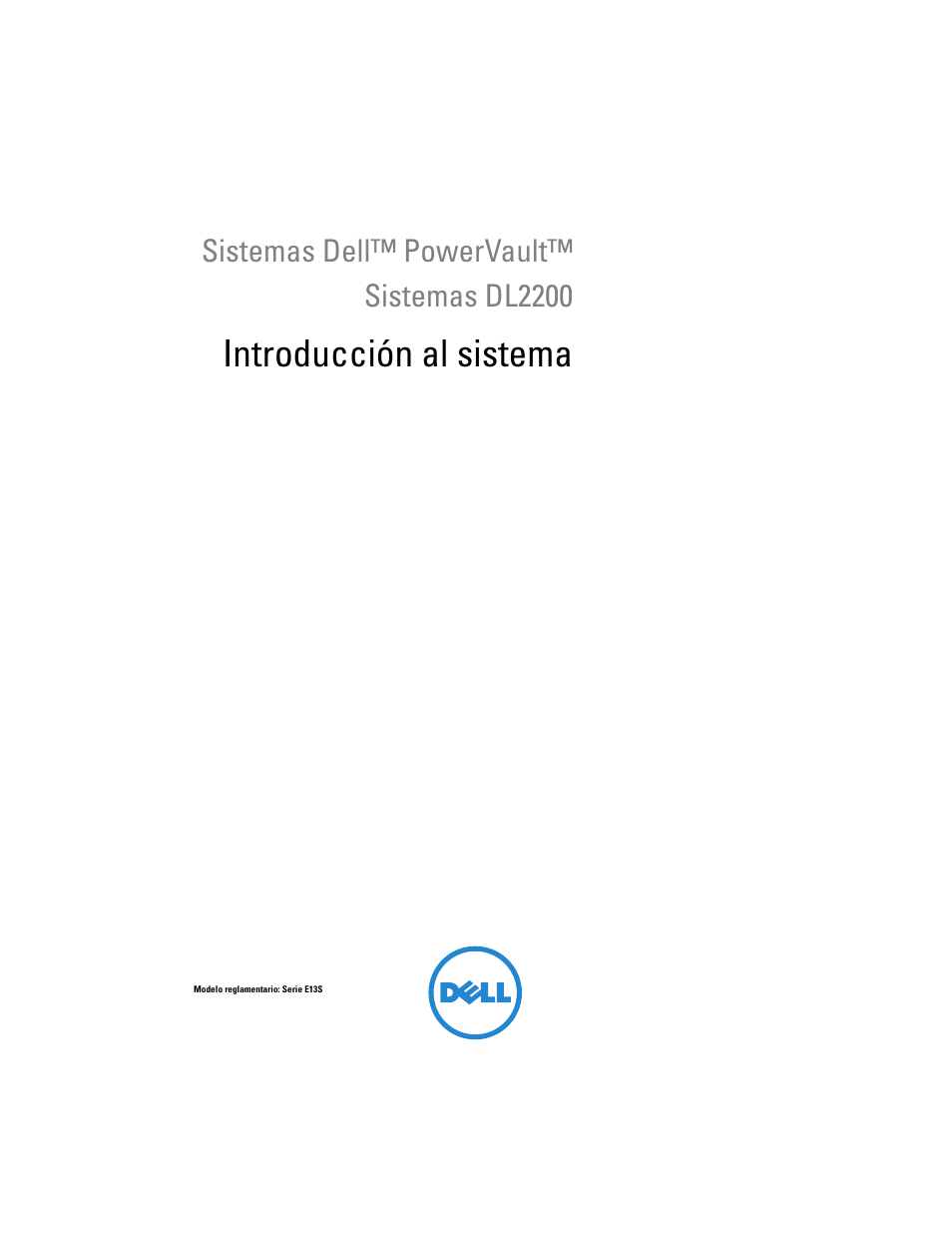 Sistemas Dell™ PowerVault™
Sistemas DL2200

Introducción al sistema

Modelo reglamentario: Serie E13S

DELL